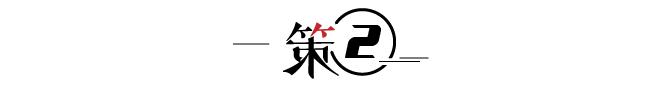 策2